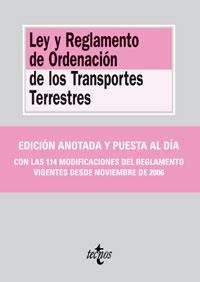 Ley y Reglamento de Ordenación de los Transportes Terrestres

EDICIÓN ANOTADA Y PUESTA AL DÍA

CON LAS 114 MODIFICACIONES DEL REGLAMENTO VIGENTES DESDE NOVIEMBRE DE 2006

tecnos